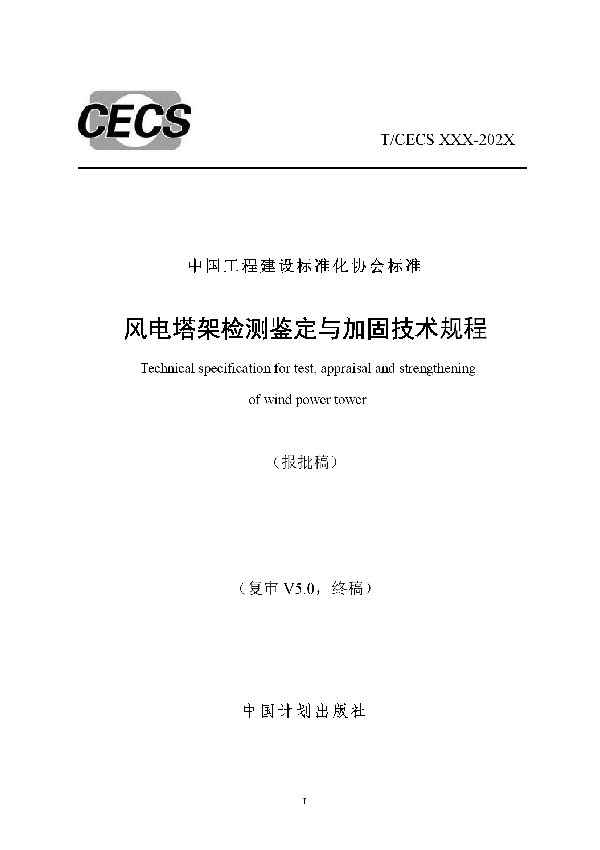 CECS

T/CECS XXX-202X

中国工程建设标准化协会标准

风电塔架检测鉴定与加固技术规程

Technical specification for test, appraisal and strengthening of wind power tower

（报批稿）

（复审 V5.0，终稿）

中国计划出版社

I